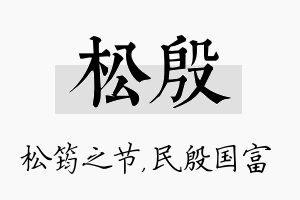 松殷

松筠之节,民殷国富